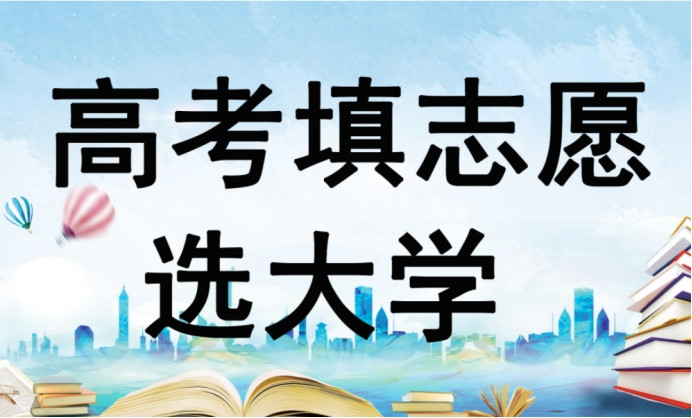 高考填志愿
选大学